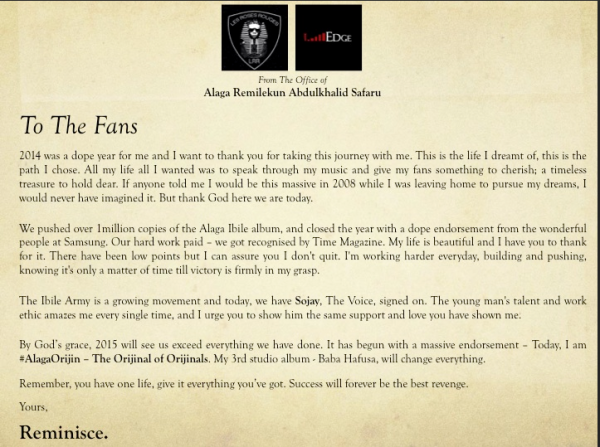 LES ROSES ROUGES
LRR

EDGE

From The Office of
Alaga Remilekun Abdulkhalid Safaru

To The Fans

2014 was a dope year for me and I want to thank you for taking this journey with me. This is the life I dreamt of, this is the path I chose. All my life all I wanted was to speak through my music and give my fans something to cherish; a timeless treasure to hold dear. If anyone told me I would be this massive in 2008 while I was leaving home to pursue my dreams, I would never have imagined it. But thank God here we are today.

We pushed over 1million copies of the Alaga Ibile album, and closed the year with a dope endorsement from the wonderful people at Samsung. Our hard work paid – we got recognised by Time Magazine. My life is beautiful and I have you to thank for it. There have been low points but I can assure you I don't quit. I'm working harder everyday, building and pushing, knowing it's only a matter of time till victory is firmly in my grasp.

The Ibile Army is a growing movement and today, we have Sojay, The Voice, signed on. The young man's talent and work ethic amazes me every single time, and I urge you to show him the same support and love you have shown me.

By God's grace, 2015 will see us exceed everything we have done. It has begun with a massive endorsement – Today, I am #AlagaOrijin – The Orijinal of Orijinals. My 3rd studio album - Baba Hafusa, will change everything.

Remember, you have one life, give it everything you've got. Success will forever be the best revenge.

Yours,

Reminisce.